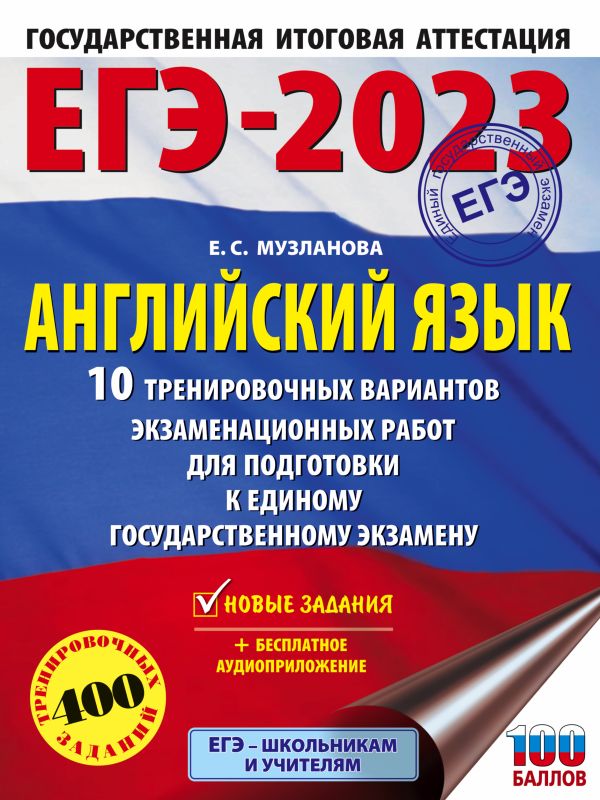 ГОСУДАРСТВЕННАЯ ИТОГОВАЯ АТТЕСТАЦИЯ

ЕГЭ-2023

ЕДИНЫЙ ГОСУДАРСТВЕННЫЙ ЭКЗАМЕН
ЕГЭ

Е. С. МУЗЛАНОВА

АНГЛИЙСКИЙ ЯЗЫК

10 ТРЕНИРОВОЧНЫХ ВАРИАНТОВ ЭКЗАМЕНАЦИОННЫХ РАБОТ ДЛЯ ПОДГОТОВКИ К ЕДИНОМУ ГОСУДАРСТВЕННОМУ ЭКЗАМЕНУ

НОВЫЕ ЗАДАНИЯ

+ БЕСПЛАТНОЕ АУДИОПРИЛОЖЕНИЕ

400 ТРЕНИРОВОЧНЫХ ЗАДАНИЙ

ЕГЭ – ШКОЛЬНИКАМ И УЧИТЕЛЯМ

100 БАЛЛОВ